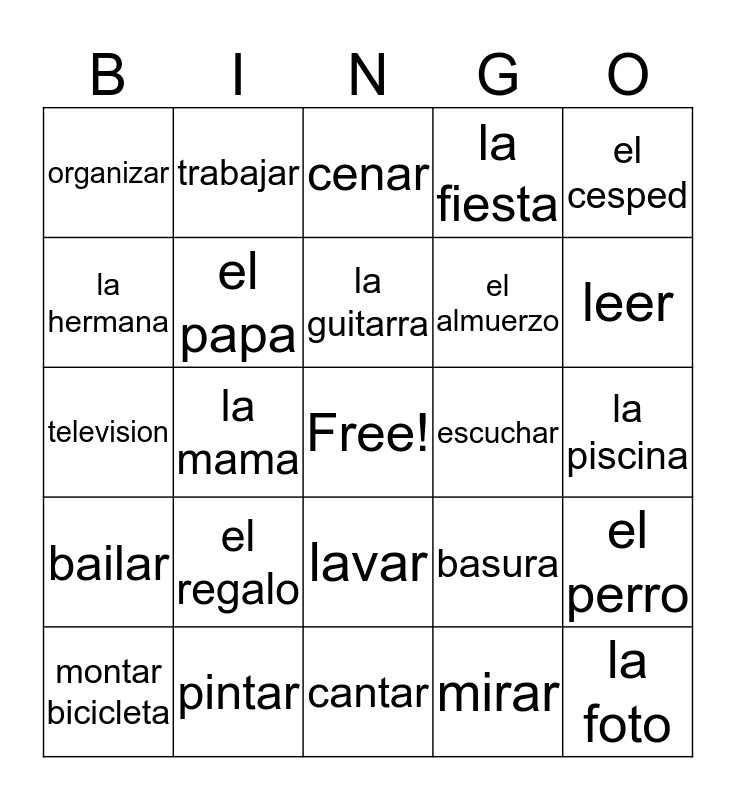 | B | I | N | G | O |
|---|---|---|---|---|
| organizar | trabajar | cenar | la fiesta | el cesped |
| la hermana | el papa | la guitarra | el almuerzo | leer |
| television | la mama | Free! | escuchar | la piscina |
| bailar | el regalo | lavar | basura | el perro |
| montar bicicleta | pintar | cantar | mirar | la foto |